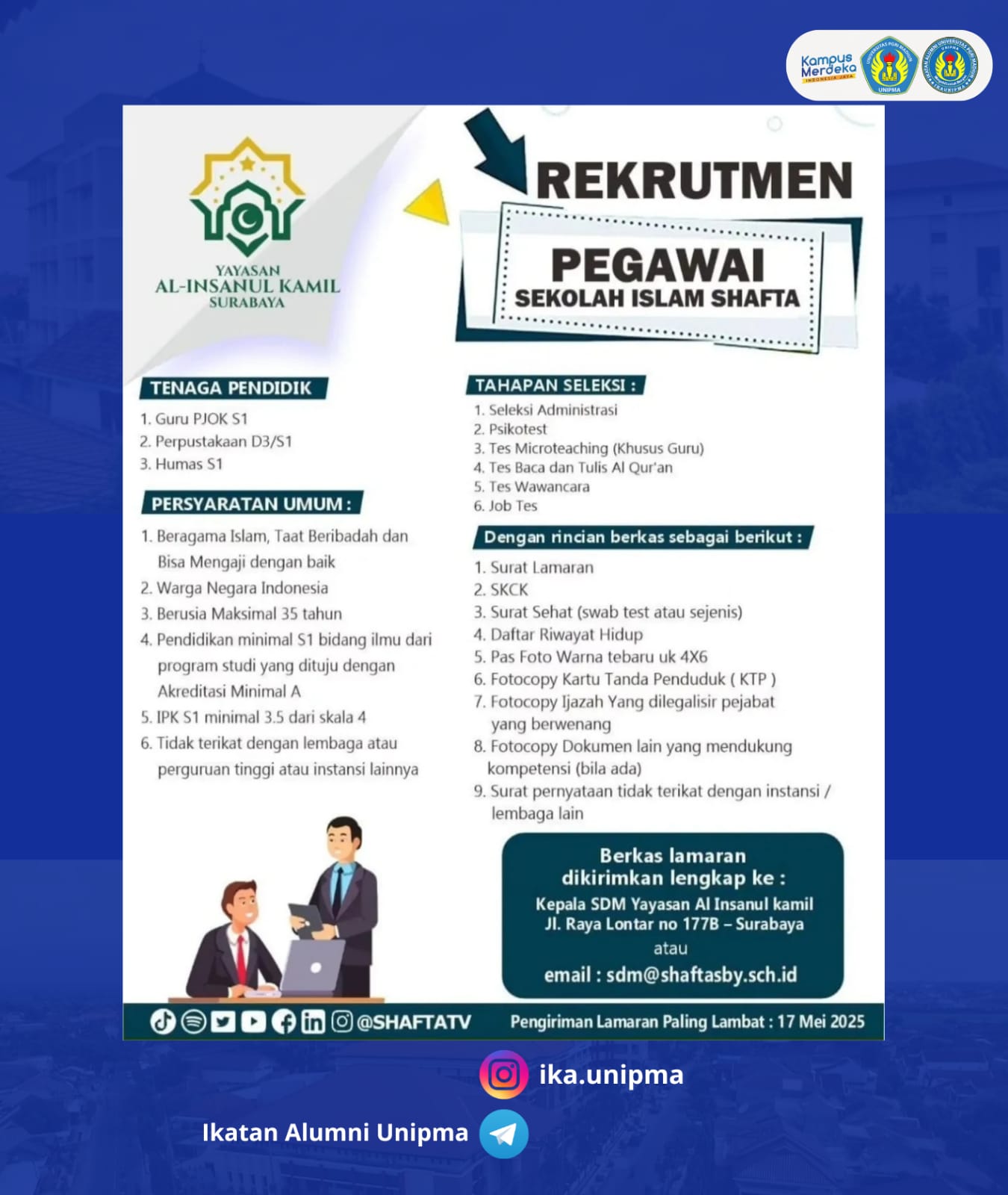 Kampus Merdeka
INDONESIA JAYA

UNIPMA

YAYASAN
AL-INSANUL KAMIL
SURABAYA

REKRUTMEN

PEGAWAI
SEKOLAH ISLAM SHAFTA

TENAGA PENDIDIK

1. Guru PJOK S1
2. Perpustakaan D3/S1
3. Humas S1

PERSYARATAN UMUM :

1. Beragama Islam, Taat Beribadah dan Bisa Mengaji dengan baik
2. Warga Negara Indonesia
3. Berusia Maksimal 35 tahun
4. Pendidikan minimal S1 bidang ilmu dari program studi yang dituju dengan Akreditasi Minimal A
5. IPK S1 minimal 3.5 dari skala 4
6. Tidak terikat dengan lembaga atau perguruan tinggi atau instansi lainnya

TAHAPAN SELEKSI :

1. Seleksi Administrasi
2. Psikotest
3. Tes Microteaching (Khusus Guru)
4. Tes Baca dan Tulis Al Qur'an
5. Tes Wawancara
6. Job Tes

Dengan rincian berkas sebagai berikut :

1. Surat Lamaran
2. SKCK
3. Surat Sehat (swab test atau sejenis)
4. Daftar Riwayat Hidup
5. Pas Foto Warna tebaru uk 4X6
6. Fotocopy Kartu Tanda Penduduk ( KTP )
7. Fotocopy Ijazah Yang dilegalisir pejabat yang berwenang
8. Fotocopy Dokumen lain yang mendukung kompetensi (bila ada)
9. Surat pernyataan tidak terikat dengan instansi / lembaga lain

Berkas lamaran dikirimkan lengkap ke :
Kepala SDM Yayasan Al Insanul kamil
Jl. Raya Lontar no 177B – Surabaya
atau
email : sdm@shaftasby.sch.id

@SHAFTATV

Pengiriman Lamaran Paling Lambat : 17 Mei 2025

ika.unipma

Ikatan Alumni Unipma